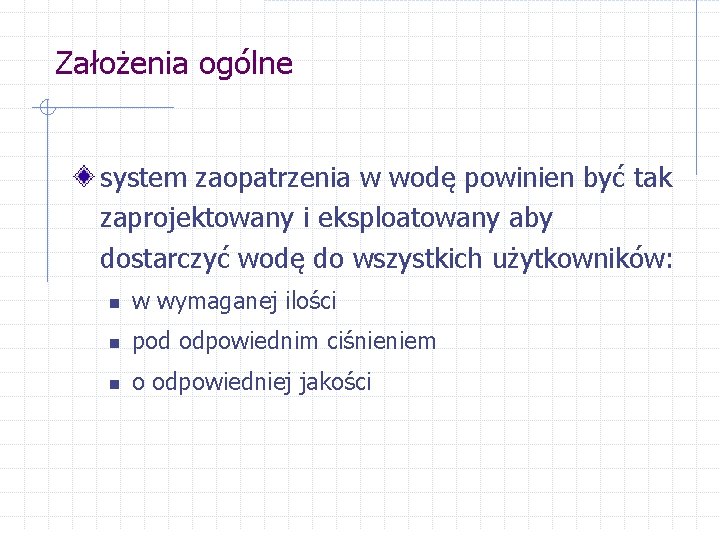 Założenia ogólne

system zaopatrzenia w wodę powinien być tak zaprojektowany i eksploatowany aby dostarczyć wodę do wszystkich użytkowników:

- w wymaganej ilości
- pod odpowiednim ciśnieniem
- o odpowiedniej jakości